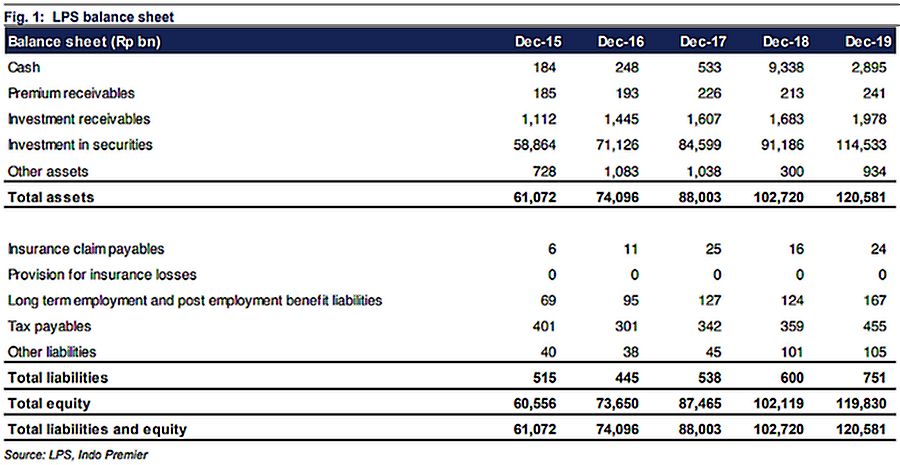 Fig. 1: LPS balance sheet

| Balance sheet (Rp bn) | Dec-15 | Dec-16 | Dec-17 | Dec-18 | Dec-19 |
|---|---|---|---|---|---|
| Cash | 184 | 248 | 533 | 9,338 | 2,895 |
| Premium receivables | 185 | 193 | 226 | 213 | 241 |
| Investment receivables | 1,112 | 1,445 | 1,607 | 1,683 | 1,978 |
| Investment in securities | 58,864 | 71,126 | 84,599 | 91,186 | 114,533 |
| Other assets | 728 | 1,083 | 1,038 | 300 | 934 |
| Total assets | 61,072 | 74,096 | 88,003 | 102,720 | 120,581 |
| | | | | | |
| Insurance claim payables | 6 | 11 | 25 | 16 | 24 |
| Provision for insurance losses | 0 | 0 | 0 | 0 | 0 |
| Long term employment and post employment benefit liabilities | 69 | 95 | 127 | 124 | 167 |
| Tax payables | 401 | 301 | 342 | 359 | 455 |
| Other liabilities | 40 | 38 | 45 | 101 | 105 |
| Total liabilities | 515 | 445 | 538 | 600 | 751 |
| Total equity | 60,556 | 73,650 | 87,465 | 102,119 | 119,830 |
| Total liabilities and equity | 61,072 | 74,096 | 88,003 | 102,720 | 120,581 |

Source: LPS, Indo Premier